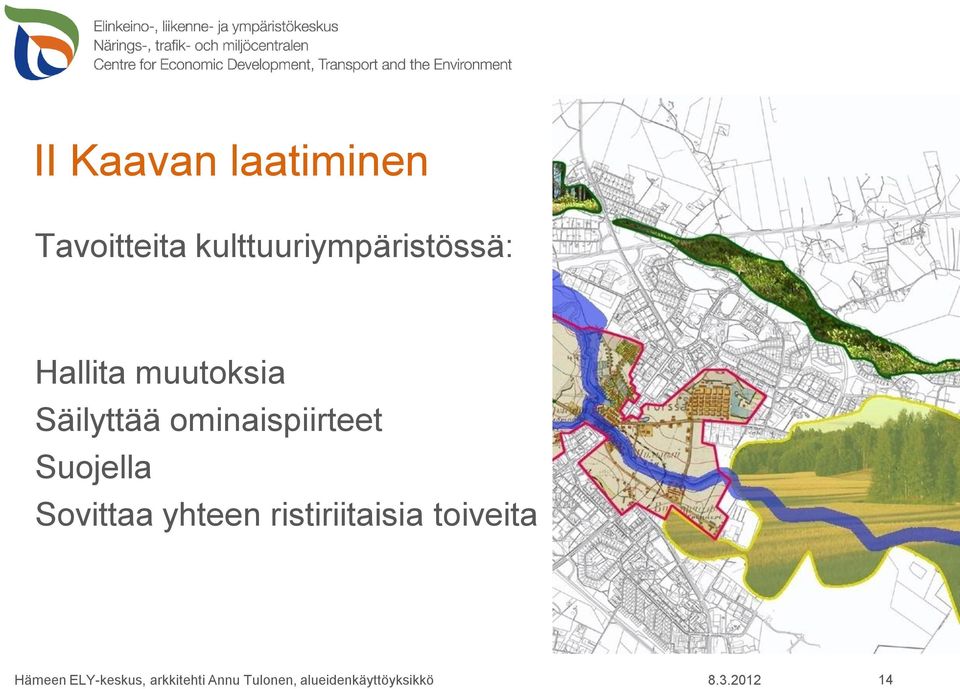 Elinkeino-, liikenne- ja ympäristökeskus
Närings-, trafik- och miljöcentralen
Centre for Economic Development, Transport and the Environment

II Kaavan laatiminen

Tavoitteita kulttuuriympäristössä:

Hallita muutoksia
Säilyttää ominaispiirteet
Suojella
Sovittaa yhteen ristiriitaisia toiveita

Hämeen ELY-keskus, arkkitehti Annu Tulonen, alueidenkäyttöyksikkö 8.3.2012 14